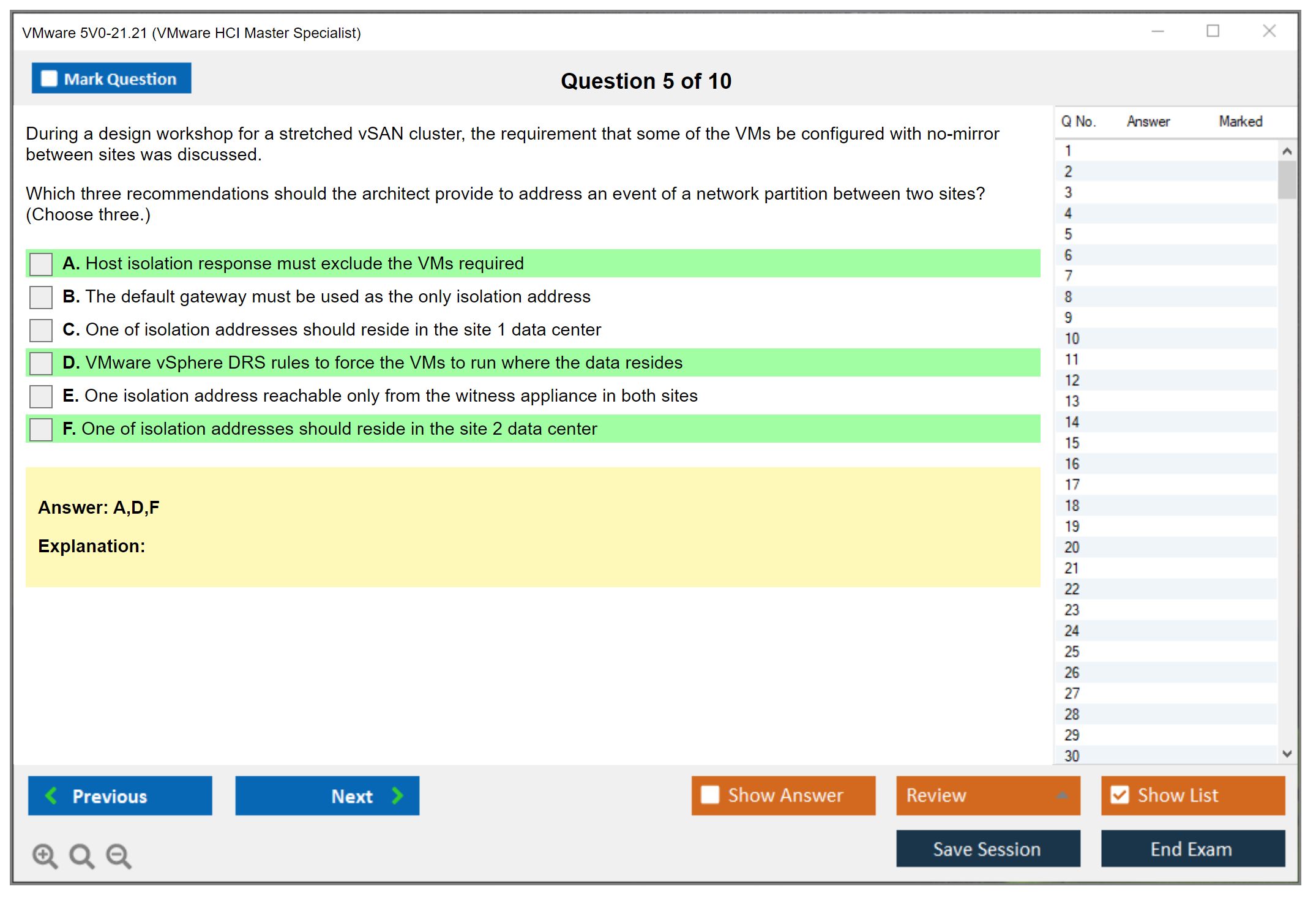 VMware 5V0-21.21 (VMware HCI Master Specialist)

Mark Question

Question 5 of 10

During a design workshop for a stretched vSAN cluster, the requirement that some of the VMs be configured with no-mirror between sites was discussed.

Which three recommendations should the architect provide to address an event of a network partition between two sites? (Choose three.)

A. Host isolation response must exclude the VMs required

B. The default gateway must be used as the only isolation address

C. One of isolation addresses should reside in the site 1 data center

D. VMware vSphere DRS rules to force the VMs to run where the data resides

E. One isolation address reachable only from the witness appliance in both sites

F. One of isolation addresses should reside in the site 2 data center

Answer: A,D,F

Explanation:

| Q No. | Answer | Marked |
|---|---|---|
| 1 | | |
| 2 | | |
| 3 | | |
| 4 | | |
| 5 | | |
| 6 | | |
| 7 | | |
| 8 | | |
| 9 | | |
| 10 | | |
| 11 | | |
| 12 | | |
| 13 | | |
| 14 | | |
| 15 | | |
| 16 | | |
| 17 | | |
| 18 | | |
| 19 | | |
| 20 | | |
| 21 | | |
| 22 | | |
| 23 | | |
| 24 | | |
| 25 | | |
| 26 | | |
| 27 | | |
| 28 | | |
| 29 | | |
| 30 | | |

Previous

Next

Show Answer

Review

Show List

Save Session

End Exam